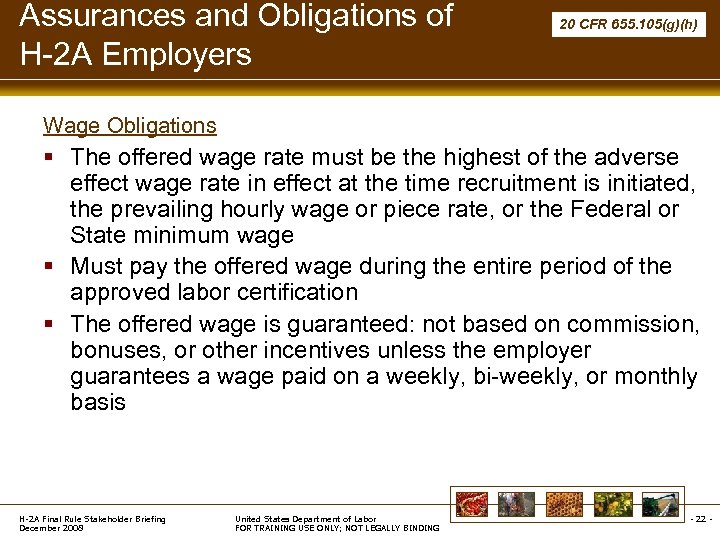 Assurances and Obligations of H-2A Employers

20 CFR 655.105(g)(h)

Wage Obligations

▪ The offered wage rate must be the highest of the adverse effect wage rate in effect at the time recruitment is initiated, the prevailing hourly wage or piece rate, or the Federal or State minimum wage

▪ Must pay the offered wage during the entire period of the approved labor certification

▪ The offered wage is guaranteed: not based on commission, bonuses, or other incentives unless the employer guarantees a wage paid on a weekly, bi-weekly, or monthly basis

H-2A Final Rule Stakeholder Briefing
December 2008

United States Department of Labor
FOR TRAINING USE ONLY; NOT LEGALLY BINDING

- 22 -